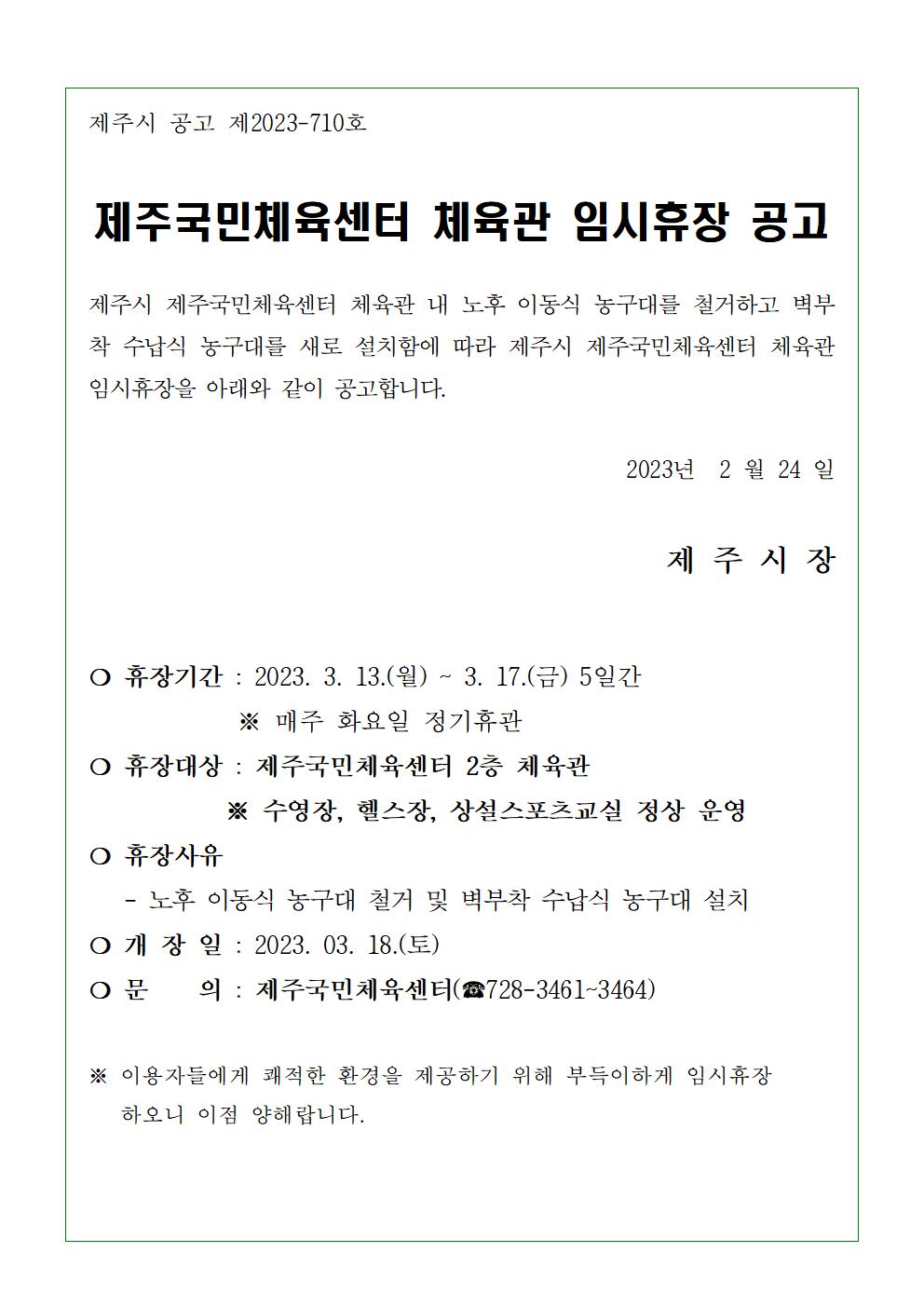 제주시 공고 제2023-710호

제주국민체육센터 체육관 임시휴장 공고

제주시 제주국민체육센터 체육관 내 노후 이동식 농구대를 철거하고 벽부착 수납식 농구대를 새로 설치함에 따라 제주시 제주국민체육센터 체육관 임시휴장을 아래와 같이 공고합니다.

2023년 2 월 24 일

제 주 시 장

❍ 휴장기간 : 2023. 3. 13.(월) ~ 3. 17.(금) 5일간
※ 매주 화요일 정기휴관
❍ 휴장대상 : 제주국민체육센터 2층 체육관
※ 수영장, 헬스장, 상설스포츠교실 정상 운영
❍ 휴장사유
- 노후 이동식 농구대 철거 및 벽부착 수납식 농구대 설치
❍ 개 장 일 : 2023. 03. 18.(토)
❍ 문 의 : 제주국민체육센터(☎728-3461~3464)

※ 이용자들에게 쾌적한 환경을 제공하기 위해 부득이하게 임시휴장 하오니 이점 양해랍니다.